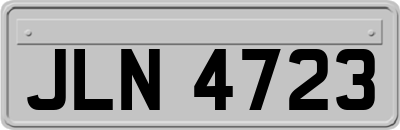 JLN 4723